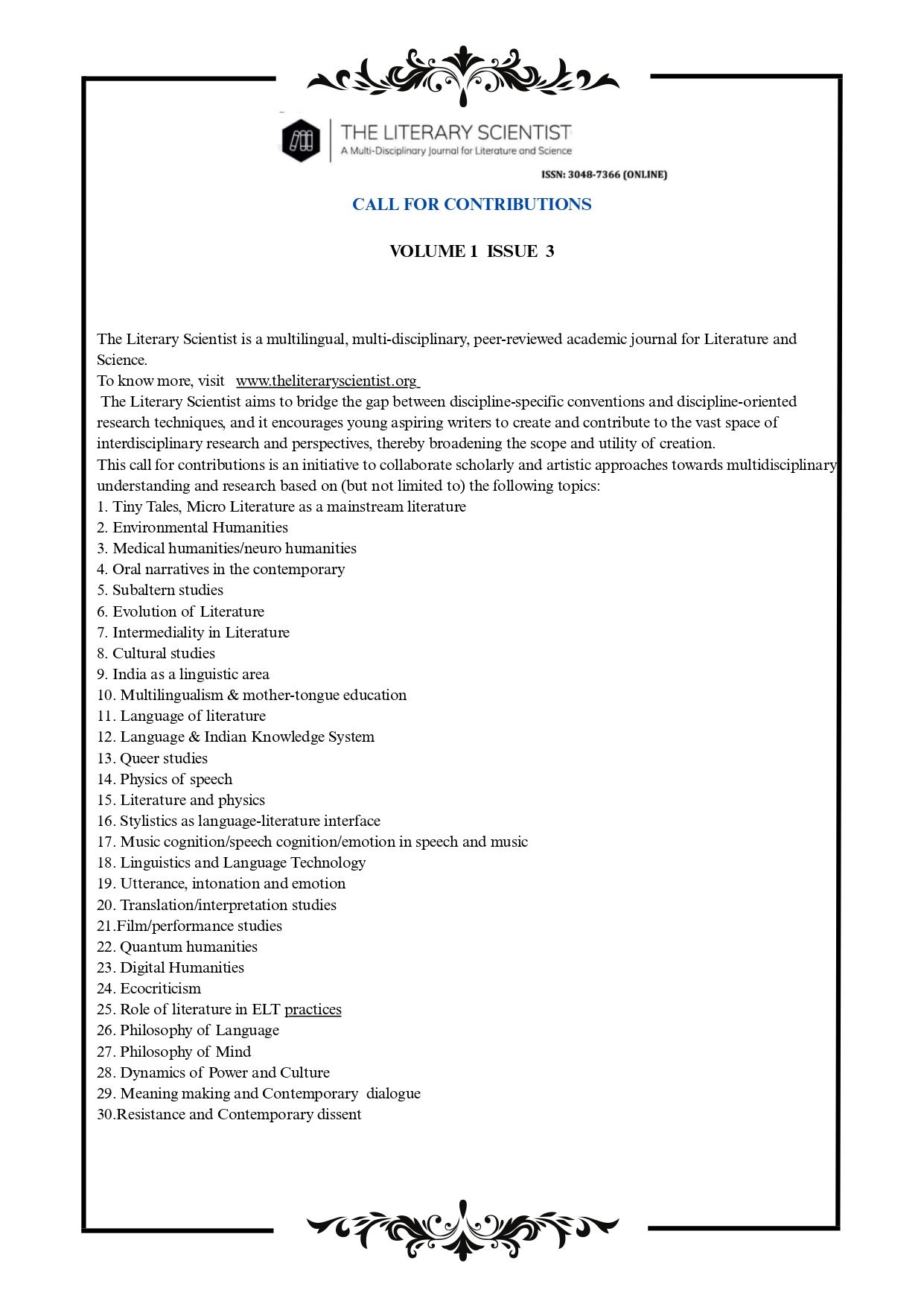 THE LITERARY SCIENTIST
A Multi-Disciplinary Journal for Literature and Science

ISSN: 3048-7366 (ONLINE)

CALL FOR CONTRIBUTIONS

VOLUME 1 ISSUE 3

The Literary Scientist is a multilingual, multi-disciplinary, peer-reviewed academic journal for Literature and Science.
To know more, visit www.theliteraryscientist.org
The Literary Scientist aims to bridge the gap between discipline-specific conventions and discipline-oriented research techniques, and it encourages young aspiring writers to create and contribute to the vast space of interdisciplinary research and perspectives, thereby broadening the scope and utility of creation.
This call for contributions is an initiative to collaborate scholarly and artistic approaches towards multidisciplinary understanding and research based on (but not limited to) the following topics:
1. Tiny Tales, Micro Literature as a mainstream literature
2. Environmental Humanities
3. Medical humanities/neuro humanities
4. Oral narratives in the contemporary
5. Subaltern studies
6. Evolution of Literature
7. Intermediality in Literature
8. Cultural studies
9. India as a linguistic area
10. Multilingualism & mother-tongue education
11. Language of literature
12. Language & Indian Knowledge System
13. Queer studies
14. Physics of speech
15. Literature and physics
16. Stylistics as language-literature interface
17. Music cognition/speech cognition/emotion in speech and music
18. Linguistics and Language Technology
19. Utterance, intonation and emotion
20. Translation/interpretation studies
21.Film/performance studies
22. Quantum humanities
23. Digital Humanities
24. Ecocriticism
25. Role of literature in ELT practices
26. Philosophy of Language
27. Philosophy of Mind
28. Dynamics of Power and Culture
29. Meaning making and Contemporary dialogue
30.Resistance and Contemporary dissent